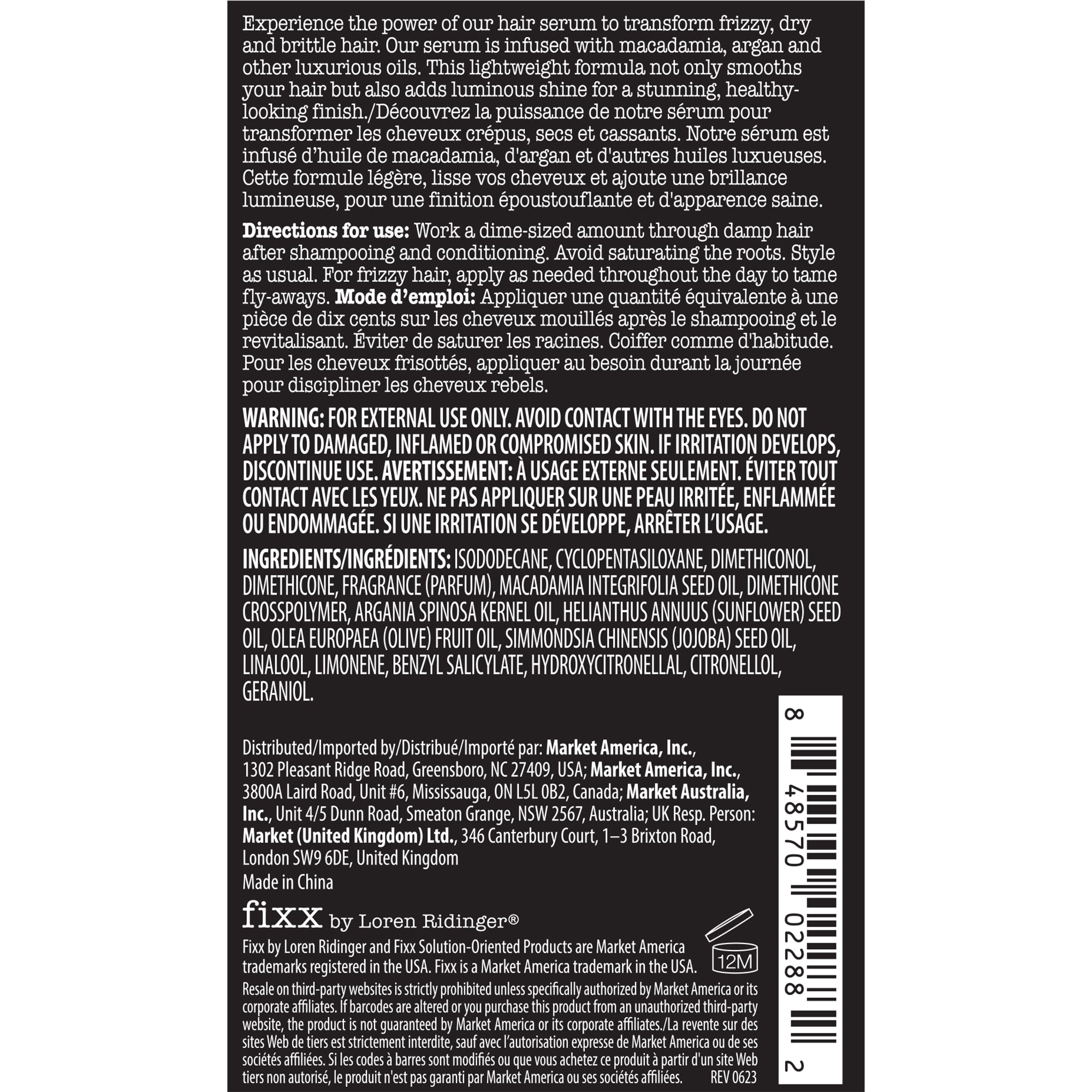 Experience the power of our hair serum to transform frizzy, dry and brittle hair. Our serum is infused with macadamia, argan and other luxurious oils. This lightweight formula not only smooths your hair but also adds luminous shine for a stunning, healthy-looking finish./Découvrez la puissance de notre sérum pour transformer les cheveux crépus, secs et cassants. Notre sérum est infusé d'huile de macadamia, d'argan et d'autres huiles luxueuses. Cette formule légère, lisse vos cheveux et ajoute une brillance lumineuse, pour une finition époustouflante et d'apparence saine.

Directions for use: Work a dime-sized amount through damp hair after shampooing and conditioning. Avoid saturating the roots. Style as usual. For frizzy hair, apply as needed throughout the day to tame fly-aways. Mode d'emploi: Appliquer une quantité équivalente à une pièce de dix cents sur les cheveux mouillés après le shampooing et le revitalisant. Éviter de saturer les racines. Coiffer comme d'habitude. Pour les cheveux frisottés, appliquer au besoin durant la journée pour discipliner les cheveux rebels.

WARNING: FOR EXTERNAL USE ONLY. AVOID CONTACT WITH THE EYES. DO NOT APPLY TO DAMAGED, INFLAMED OR COMPROMISED SKIN. IF IRRITATION DEVELOPS, DISCONTINUE USE. AVERTISSEMENT: À USAGE EXTERNE SEULEMENT. ÉVITER TOUT CONTACT AVEC LES YEUX. NE PAS APPLIQUER SUR UNE PEAU IRRITÉE, ENFLAMMÉE OU ENDOMMAGÉE. SI UNE IRRITATION SE DÉVELOPPE, ARRÊTER L'USAGE.

INGREDIENTS/INGRÉDIENTS: ISODODECANE, CYCLOPENTASILOXANE, DIMETHICONOL, DIMETHICONE, FRAGRANCE (PARFUM), MACADAMIA INTEGRIFOLIA SEED OIL, DIMETHICONE CROSSPOLYMER, ARGANIA SPINOSA KERNEL OIL, HELIANTHUS ANNUUS (SUNFLOWER) SEED OIL, OLEA EUROPAEA (OLIVE) FRUIT OIL, SIMMONDSIA CHINENSIS (JOJOBA) SEED OIL, LINALOOL, LIMONENE, BENZYL SALICYLATE, HYDROXYCITRONELLAL, CITRONELLOL, GERANIOL.

Distributed/Imported by/Distribué/Importé par: Market America, Inc., 1302 Pleasant Ridge Road, Greensboro, NC 27409, USA; Market America, Inc., 3800A Laird Road, Unit #6, Mississauga, ON L5L 0B2, Canada; Market Australia, Inc., Unit 4/5 Dunn Road, Smeaton Grange, NSW 2567, Australia; UK Resp. Person: Market (United Kingdom) Ltd., 346 Canterbury Court, 1–3 Brixton Road, London SW9 6DE, United Kingdom
Made in China

fixx by Loren Ridinger®

Fixx by Loren Ridinger and Fixx Solution-Oriented Products are Market America trademarks registered in the USA. Fixx is a Market America trademark in the USA.

12M

Resale on third-party websites is strictly prohibited unless specifically authorized by Market America or its corporate affiliates. If barcodes are altered or you purchase this product from an unauthorized third-party website, the product is not guaranteed by Market America or its corporate affiliates./La revente sur des sites Web de tiers est strictement interdite, sauf avec l'autorisation expresse de Market America ou de ses sociétés affiliées. Si les codes à barres sont modifiés ou que vous achetez ce produit à partir d'un site Web tiers non autorisé, le produit n'est pas garanti par Market America ou ses sociétés affiliées. REV 0623

8 48570 02288 2